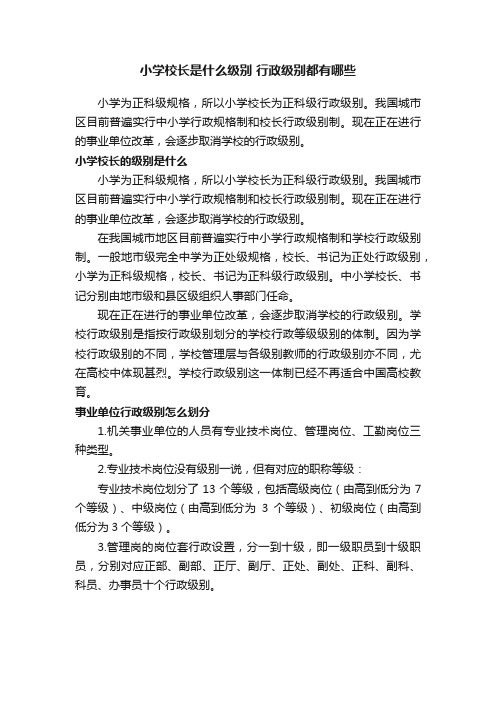 小学校长是什么级别 行政级别都有哪些

小学为正科级规格，所以小学校长为正科级行政级别。我国城市区目前普遍实行中小学行政规格制和校长行政级别制。现在正在进行的事业单位改革，会逐步取消学校的行政级别。

小学校长的级别是什么

小学为正科级规格，所以小学校长为正科级行政级别。我国城市区目前普遍实行中小学行政规格制和校长行政级别制。现在正在进行的事业单位改革，会逐步取消学校的行政级别。

在我国城市地区目前普遍实行中小学行政规格制和学校行政级别制。一般地市级完全中学为正处级规格，校长、书记为正处行政级别，小学为正科级规格，校长、书记为正科级行政级别。中小学校长、书记分别由地市级和县区级组织人事部门任命。

现在正在进行的事业单位改革，会逐步取消学校的行政级别。学校行政级别是指按行政级别划分的学校行政等级级别的体制。因为学校行政级别的不同，学校管理层与各级别教师的行政级别亦不同，尤在高校中体现甚烈。学校行政级别这一体制已经不再适合中国高校教育。

事业单位行政级别怎么划分

1.机关事业单位的人员有专业技术岗位、管理岗位、工勤岗位三种类型。

2.专业技术岗位没有级别一说，但有对应的职称等级：

专业技术岗位划分了 13 个等级，包括高级岗位（由高到低分为 7 个等级）、中级岗位（由高到低分为 3 个等级）、初级岗位（由高到低分为 3 个等级）。

3.管理岗的岗位套行政设置，分一到十级，即一级职员到十级职员，分别对应正部、副部、正厅、副厅、正处、副处、正科、副科、科员、办事员十个行政级别。